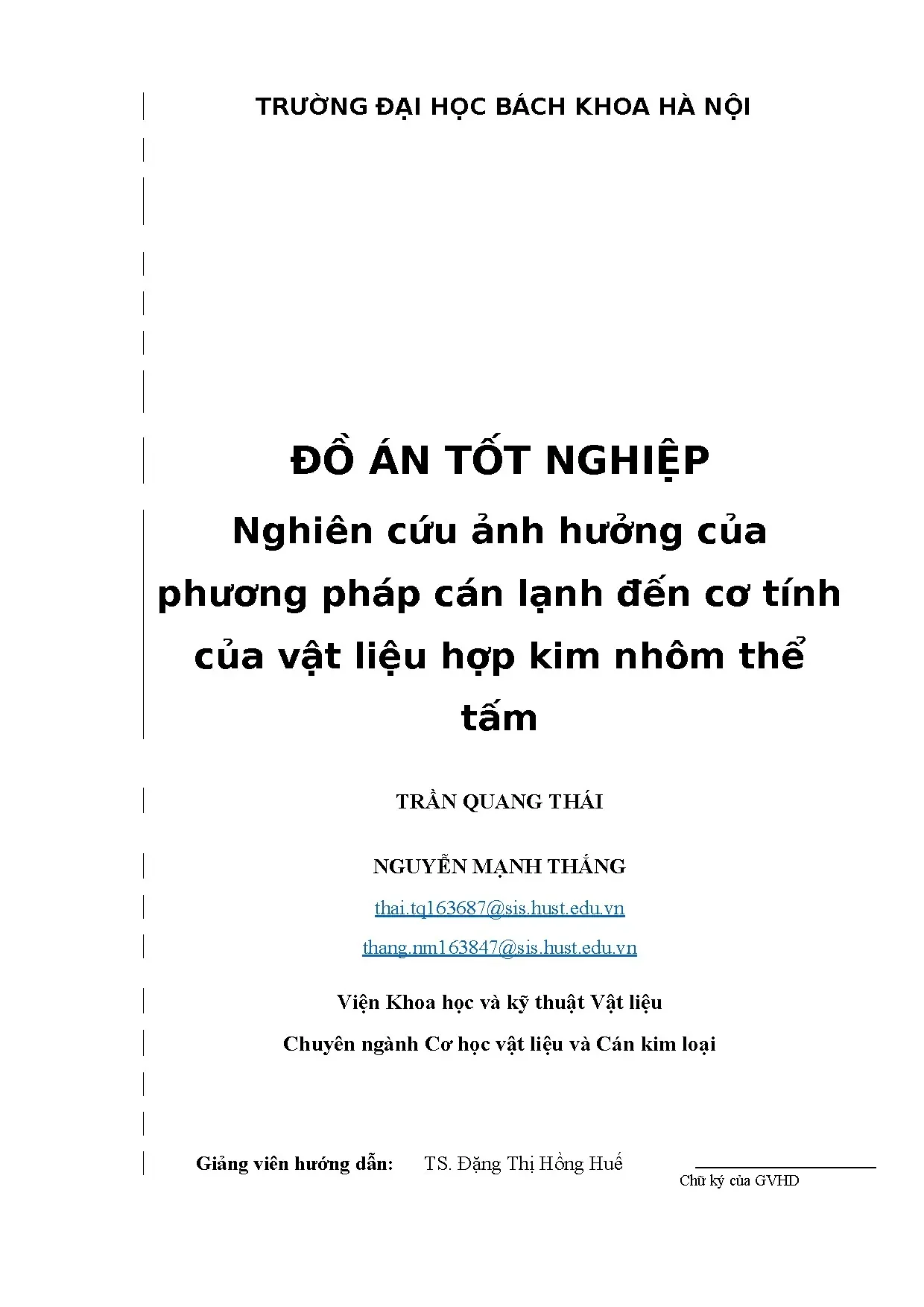 TRƯỜNG ĐẠI HỌC BÁCH KHOA HÀ NỘI

ĐỒ ÁN TỐT NGHIỆP

Nghiên cứu ảnh hưởng của phương pháp cán lạnh đến cơ tính của vật liệu hợp kim nhôm thể tấm

TRẦN QUANG THÁI

NGUYỄN MẠNH THẮNG

thai.tq163687@sis.hust.edu.vn

thang.nm163847@sis.hust.edu.vn

Viện Khoa học và kỹ thuật Vật liệu

Chuyên ngành Cơ học vật liệu và Cán kim loại

Giảng viên hướng dẫn: TS. Đặng Thị Hồng Huế

Chữ ký của GVHD